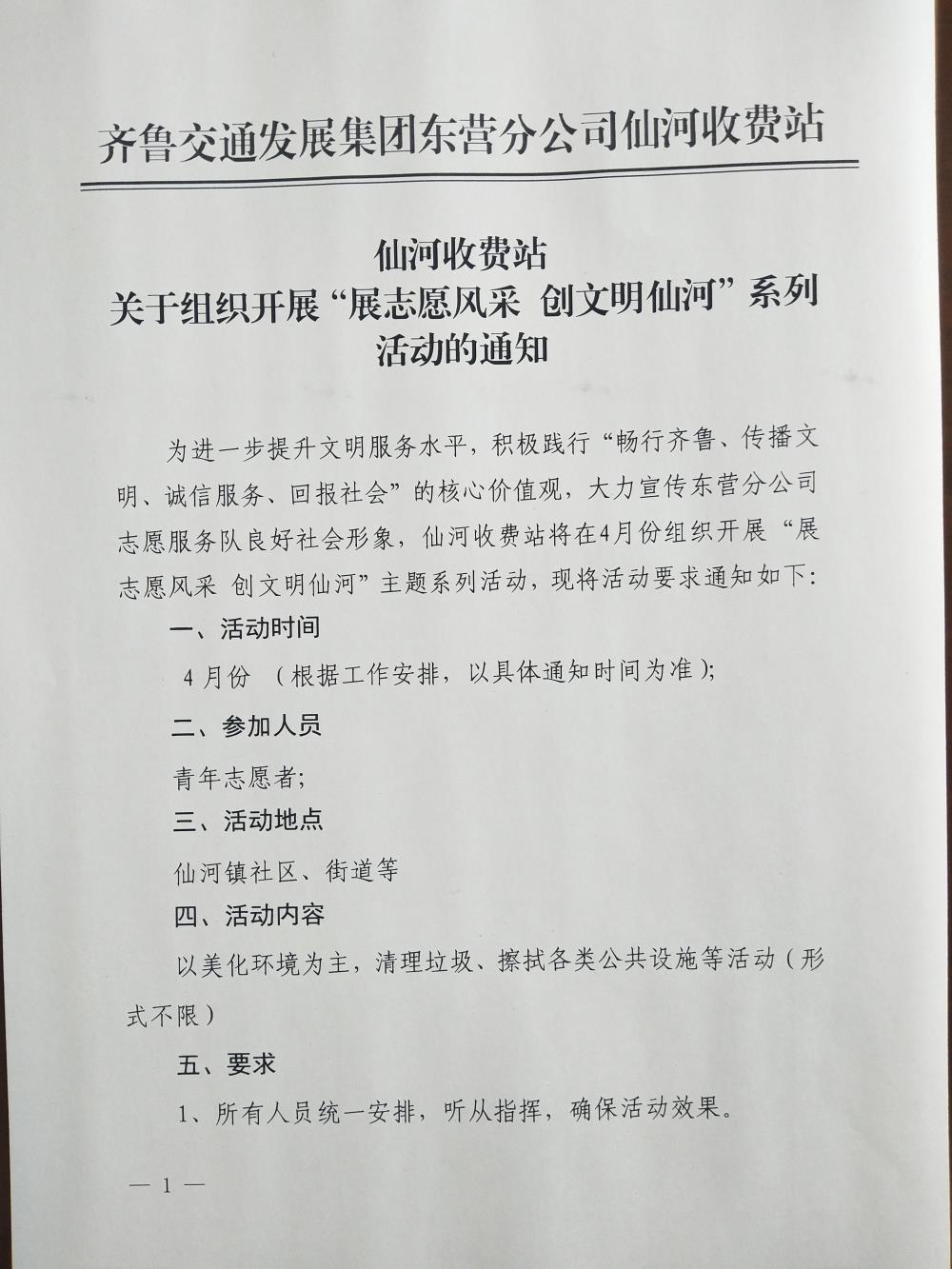 齐鲁交通发展集团东营分公司仙河收费站

仙河收费站
关于组织开展“展志愿风采 创文明仙河”系列活动的通知

为进一步提升文明服务水平，积极践行“畅行齐鲁、传播文明、诚信服务、回报社会”的核心价值观，大力宣传东营分公司志愿服务队良好社会形象，仙河收费站将在4月份组织开展“展志愿风采 创文明仙河”主题系列活动，现将活动要求通知如下：

一、活动时间

4月份 （根据工作安排，以具体通知时间为准）；

二、参加人员

青年志愿者；

三、活动地点

仙河镇社区、街道等

四、活动内容

以美化环境为主，清理垃圾、擦拭各类公共设施等活动（形式不限）

五、要求

1、所有人员统一安排，听从指挥，确保活动效果。

— 1 —